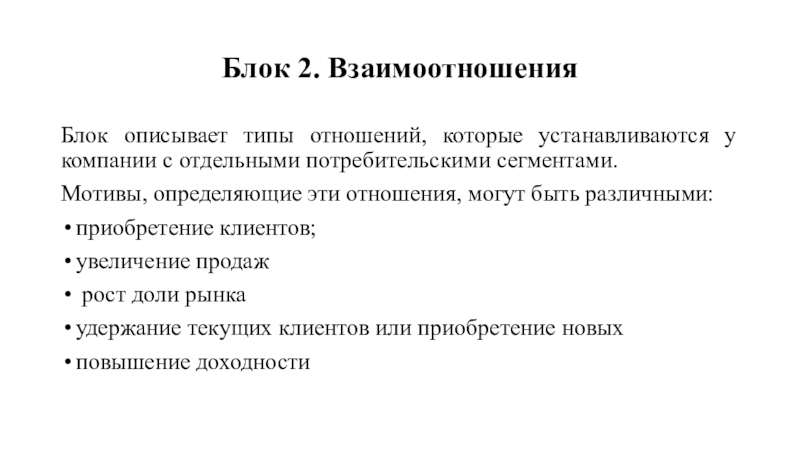 Блок 2. Взаимоотношения

Блок описывает типы отношений, которые устанавливаются у компании с отдельными потребительскими сегментами.

Мотивы, определяющие эти отношения, могут быть различными:

• приобретение клиентов;
• увеличение продаж
• рост доли рынка
• удержание текущих клиентов или приобретение новых
• повышение доходности